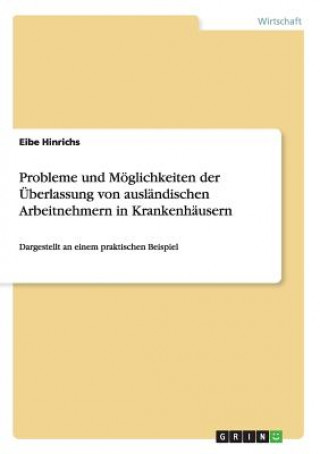 Wirtschaft

Eibe Hinrichs

Probleme und Möglichkeiten der Überlassung von ausländischen Arbeitnehmern in Krankenhäusern

Dargestellt an einem praktischen Beispiel

GRIN